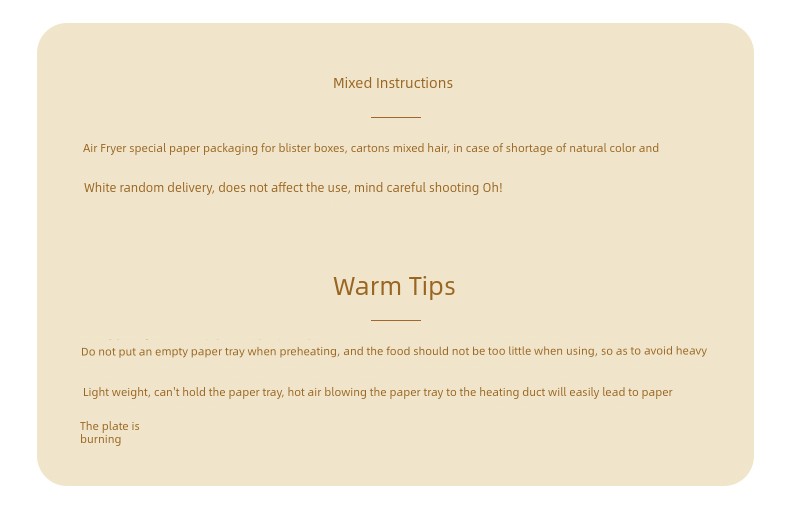 Mixed Instructions

Air Fryer special paper packaging for blister boxes, cartons mixed hair, in case of shortage of natural color and

White random delivery, does not affect the use, mind careful shooting Oh!

Warm Tips

Do not put an empty paper tray when preheating, and the food should not be too little when using, so as to avoid heavy

Light weight, can't hold the paper tray, hot air blowing the paper tray to the heating duct will easily lead to paper

The plate is burning